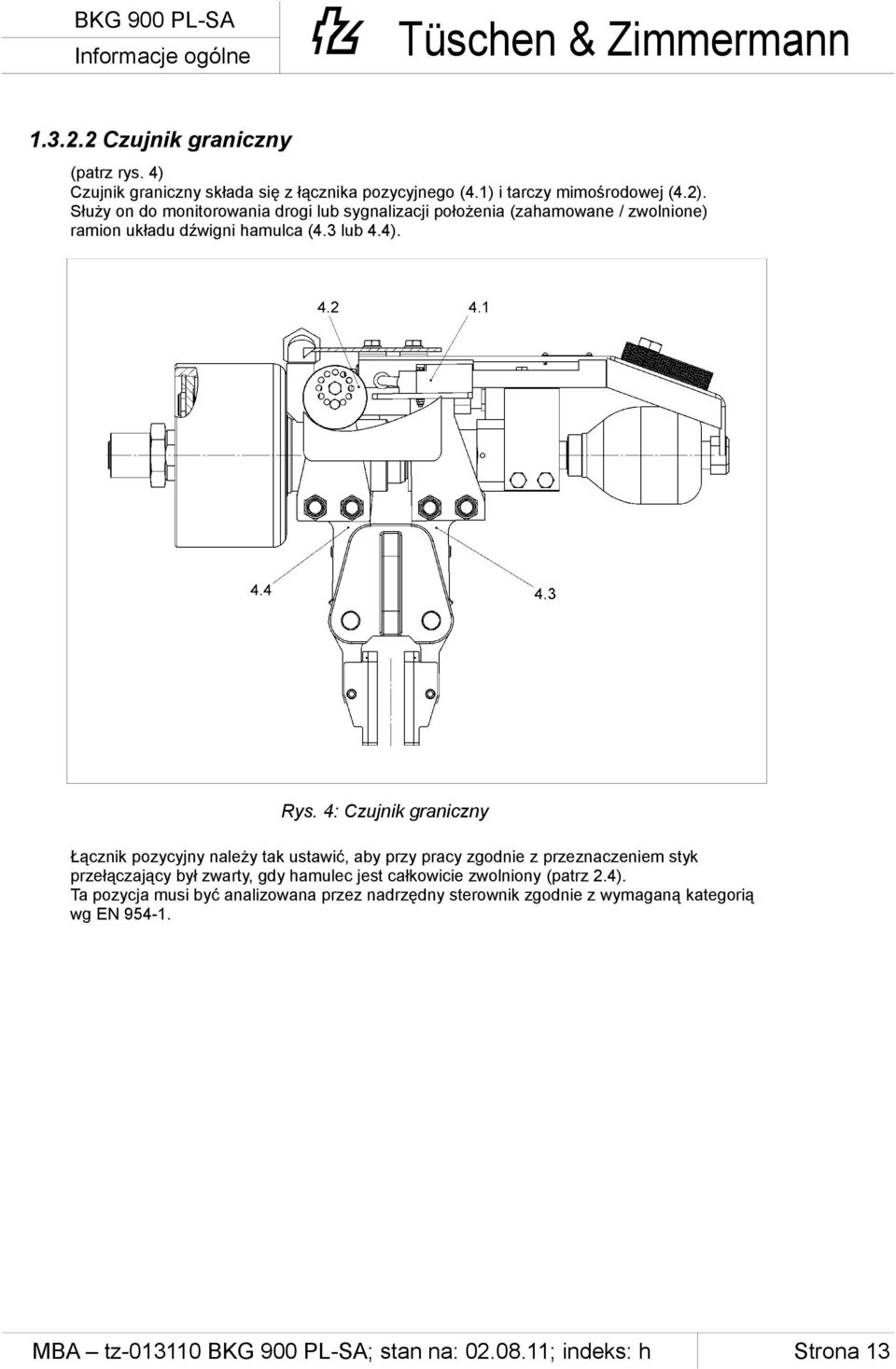 BKG 900 PL-SA
Informacje ogólne

Tüschen & Zimmermann

1.3.2.2 Czujnik graniczny

(patrz rys. 4)
Czujnik graniczny składa się z łącznika pozycyjnego (4.1) i tarczy mimośrodowej (4.2).
Służy on do monitorowania drogi lub sygnalizacji położenia (zahamowane / zwolnione) ramion układu dźwigni hamulca (4.3 lub 4.4).

4.2
4.1
4.4
4.3

Rys. 4: Czujnik graniczny

Łącznik pozycyjny należy tak ustawić, aby przy pracy zgodnie z przeznaczeniem styk przełączający był zwarty, gdy hamulec jest całkowicie zwolniony (patrz 2.4).
Ta pozycja musi być analizowana przez nadrzędny sterownik zgodnie z wymaganą kategorią wg EN 954-1.

MBA – tz-013110 BKG 900 PL-SA; stan na: 02.08.11; indeks: h
Strona 13